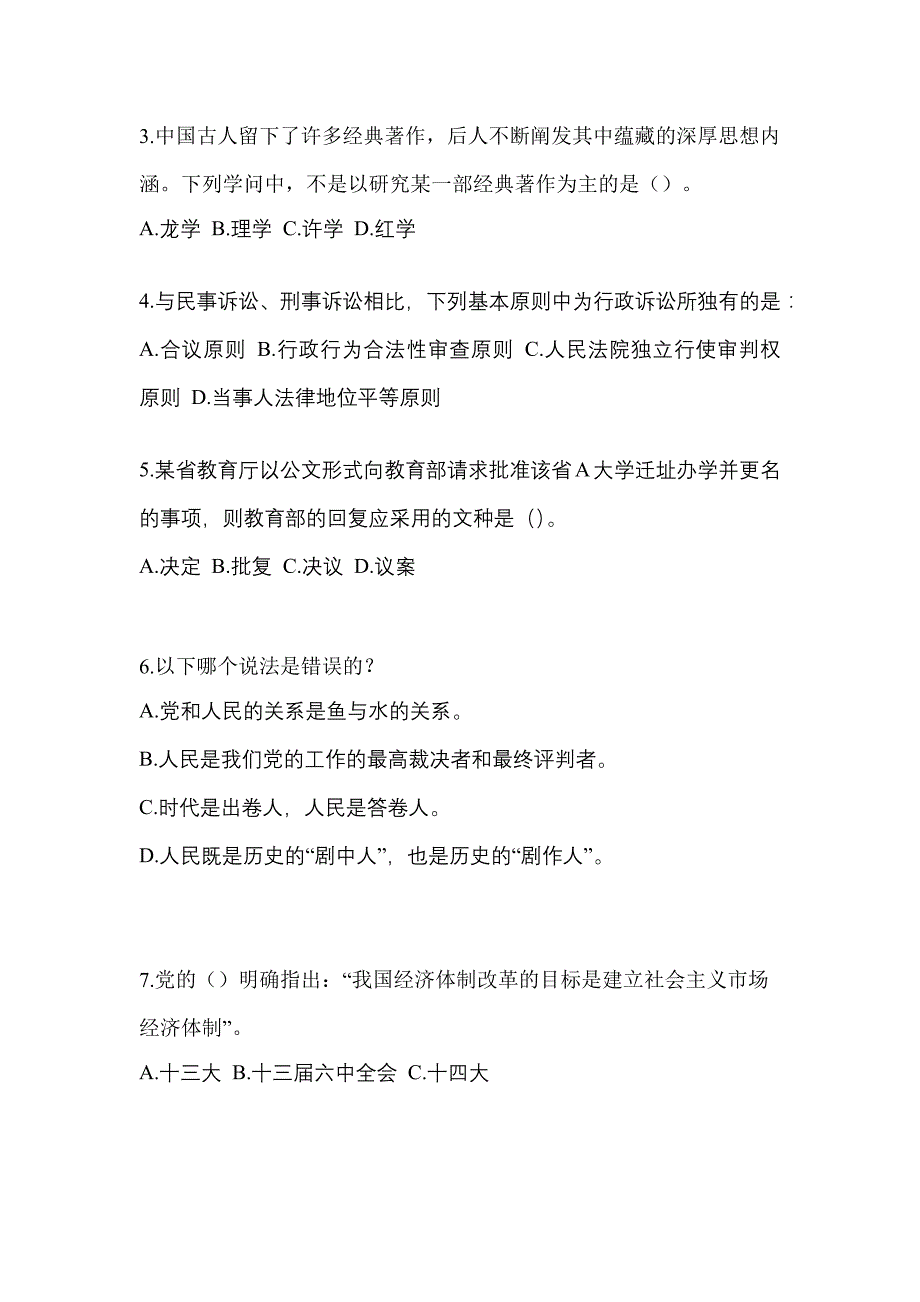 3.中国古人留下了许多经典著作，后人不断阐发其中蕴藏的深厚思想内涵。下列学问中，不是以研究某一部经典著作为主的是（）。

A.龙学 B.理学 C.许学 D.红学

4.与民事诉讼、刑事诉讼相比，下列基本原则中为行政诉讼所独有的是：

A.合议原则 B.行政行为合法性审查原则 C.人民法院独立行使审判权原则 D.当事人法律地位平等原则

5.某省教育厅以公文形式向教育部请求批准该省A大学迁址办学并更名的事项，则教育部的回复应采用的文种是（）。

A.决定 B.批复 C.决议 D.议案

6.以下哪个说法是错误的？

A.党和人民的关系是鱼与水的关系。

B.人民是我们党的工作的最高裁决者和最终评判者。

C.时代是出卷人，人民是答卷人。

D.人民既是历史的“剧中人”，也是历史的“剧作人”。

7.党的（）明确指出：“我国经济体制改革的目标是建立社会主义市场经济体制”。

A.十三大 B.十三届六中全会 C.十四大